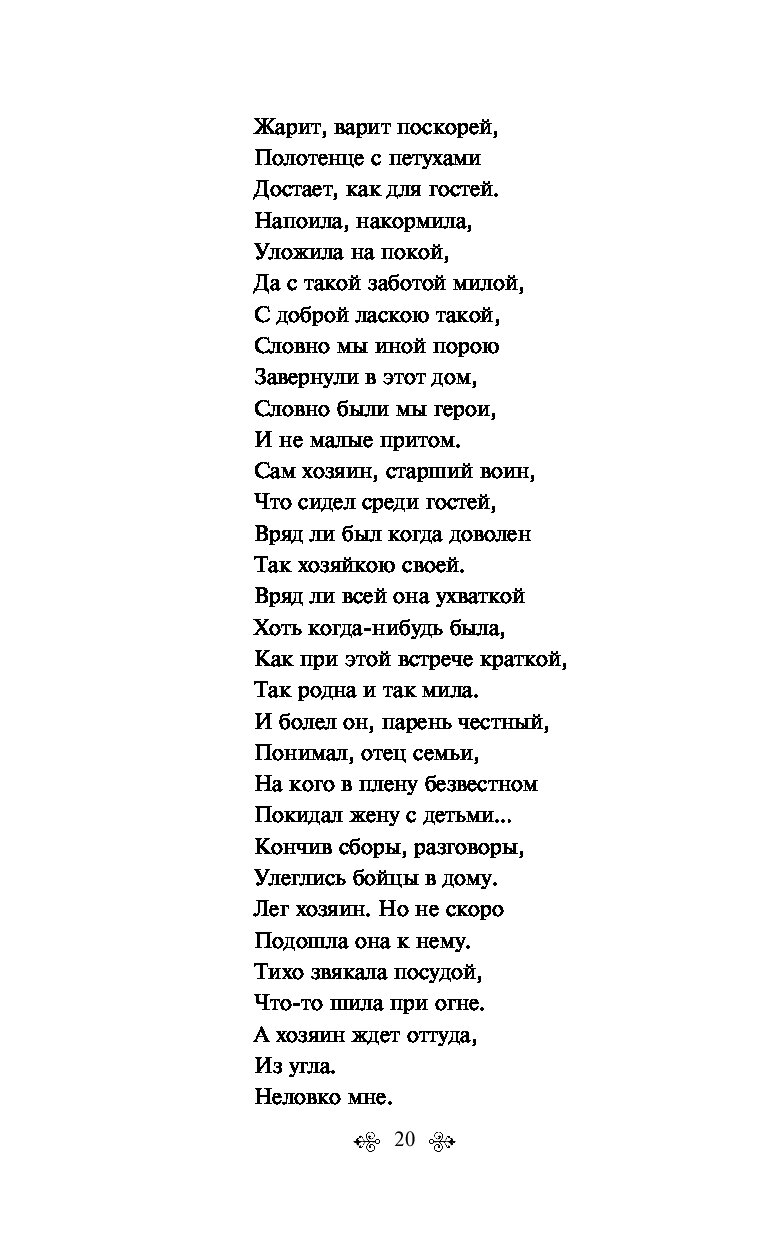 Жарит, варит поскорей,
Полотенце с петухами
Достает, как для гостей.
Напоила, накормила,
Уложила на покой,
Да с такой заботой милой,
С доброй ласкою такой,
Словно мы иной порою
Завернули в этот дом,
Словно были мы герои,
И не малые притом.
Сам хозяин, старший воин,
Что сидел среди гостей,
Вряд ли был когда доволен
Так хозяйкою своей.
Вряд ли всей она ухваткой
Хоть когда-нибудь была,
Как при этой встрече краткой,
Так родна и так мила.
И болел он, парень честный,
Понимал, отец семьи,
На кого в плену безвестном
Покидал жену с детьми...
Кончив сборы, разговоры,
Улеглись бойцы в дому.
Лег хозяин. Но не скоро
Подошла она к нему.
Тихо звякала посудой,
Что-то шила при огне.
А хозяин ждет оттуда,
Из угла.
Неловко мне.

20